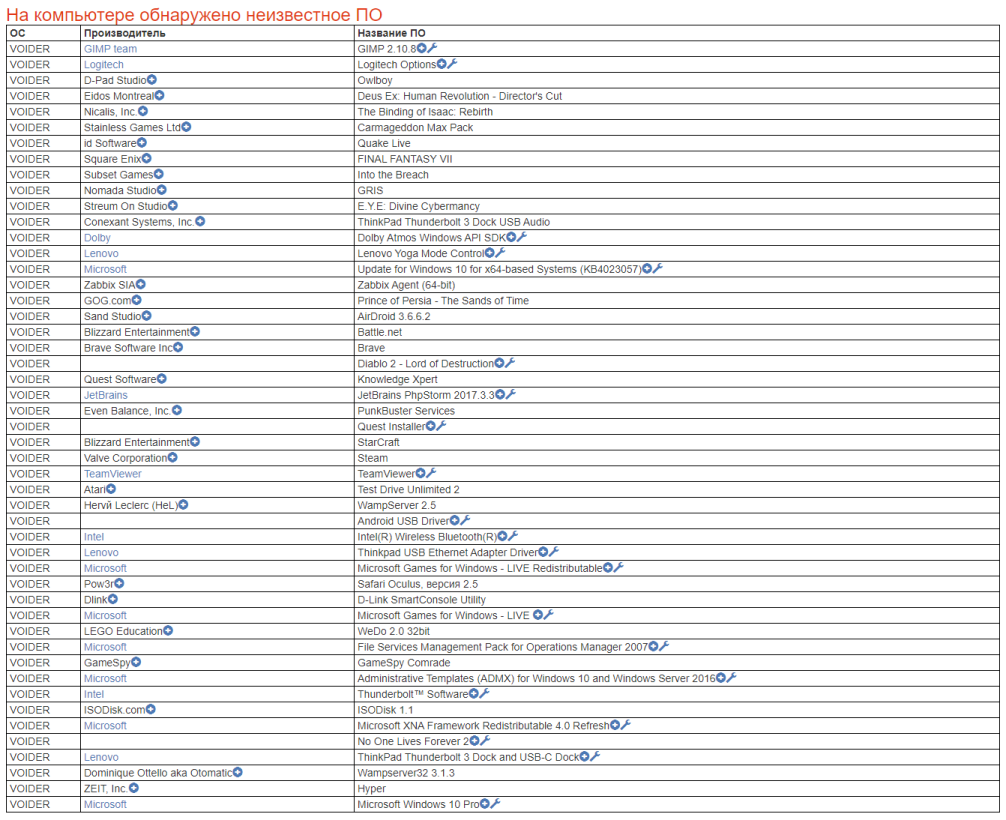 На компьютере обнаружено неизвестное ПО

| ОС | Производитель | Название ПО |
|---|---|---|
| VOIDER | GIMP team | GIMP 2.10.8 |
| VOIDER | Logitech | Logitech Options |
| VOIDER | D-Pad Studio | Owlboy |
| VOIDER | Eidos Montreal | Deus Ex: Human Revolution - Director's Cut |
| VOIDER | Nicalis, Inc. | The Binding of Isaac: Rebirth |
| VOIDER | Stainless Games Ltd | Carmageddon Max Pack |
| VOIDER | id Software | Quake Live |
| VOIDER | Square Enix | FINAL FANTASY VII |
| VOIDER | Subset Games | Into the Breach |
| VOIDER | Nomada Studio | GRIS |
| VOIDER | Streum On Studio | E.Y.E: Divine Cybermancy |
| VOIDER | Conexant Systems, Inc. | ThinkPad Thunderbolt 3 Dock USB Audio |
| VOIDER | Dolby | Dolby Atmos Windows API SDK |
| VOIDER | Lenovo | Lenovo Yoga Mode Control |
| VOIDER | Microsoft | Update for Windows 10 for x64-based Systems (KB4023057) |
| VOIDER | Zabbix SIA | Zabbix Agent (64-bit) |
| VOIDER | GOG.com | Prince of Persia - The Sands of Time |
| VOIDER | Sand Studio | AirDroid 3.6.6.2 |
| VOIDER | Blizzard Entertainment | Battle.net |
| VOIDER | Brave Software Inc | Brave |
| VOIDER |  | Diablo 2 - Lord of Destruction |
| VOIDER | Quest Software | Knowledge Xpert |
| VOIDER | JetBrains | JetBrains PhpStorm 2017.3.3 |
| VOIDER | Even Balance, Inc. | PunkBuster Services |
| VOIDER |  | Quest Installer |
| VOIDER | Blizzard Entertainment | StarCraft |
| VOIDER | Valve Corporation | Steam |
| VOIDER | TeamViewer | TeamViewer |
| VOIDER | Atari | Test Drive Unlimited 2 |
| VOIDER | Hervй Leclerc (HeL) | WampServer 2.5 |
| VOIDER |  | Android USB Driver |
| VOIDER | Intel | Intel(R) Wireless Bluetooth(R) |
| VOIDER | Lenovo | Thinkpad USB Ethernet Adapter Driver |
| VOIDER | Microsoft | Microsoft Games for Windows - LIVE Redistributable |
| VOIDER | Pow3r | Safari Oculus, версия 2.5 |
| VOIDER | Dlink | D-Link SmartConsole Utility |
| VOIDER | Microsoft | Microsoft Games for Windows - LIVE |
| VOIDER | LEGO Education | WeDo 2.0 32bit |
| VOIDER | Microsoft | File Services Management Pack for Operations Manager 2007 |
| VOIDER | GameSpy | GameSpy Comrade |
| VOIDER | Microsoft | Administrative Templates (ADMX) for Windows 10 and Windows Server 2016 |
| VOIDER | Intel | Thunderbolt™ Software |
| VOIDER | ISODisk.com | ISODisk 1.1 |
| VOIDER | Microsoft | Microsoft XNA Framework Redistributable 4.0 Refresh |
| VOIDER |  | No One Lives Forever 2 |
| VOIDER | Lenovo | ThinkPad Thunderbolt 3 Dock and USB-C Dock |
| VOIDER | Dominique Ottello aka Otomatic | Wampserver32 3.1.3 |
| VOIDER | ZEIT, Inc. | Hyper |
| VOIDER | Microsoft | Microsoft Windows 10 Pro |